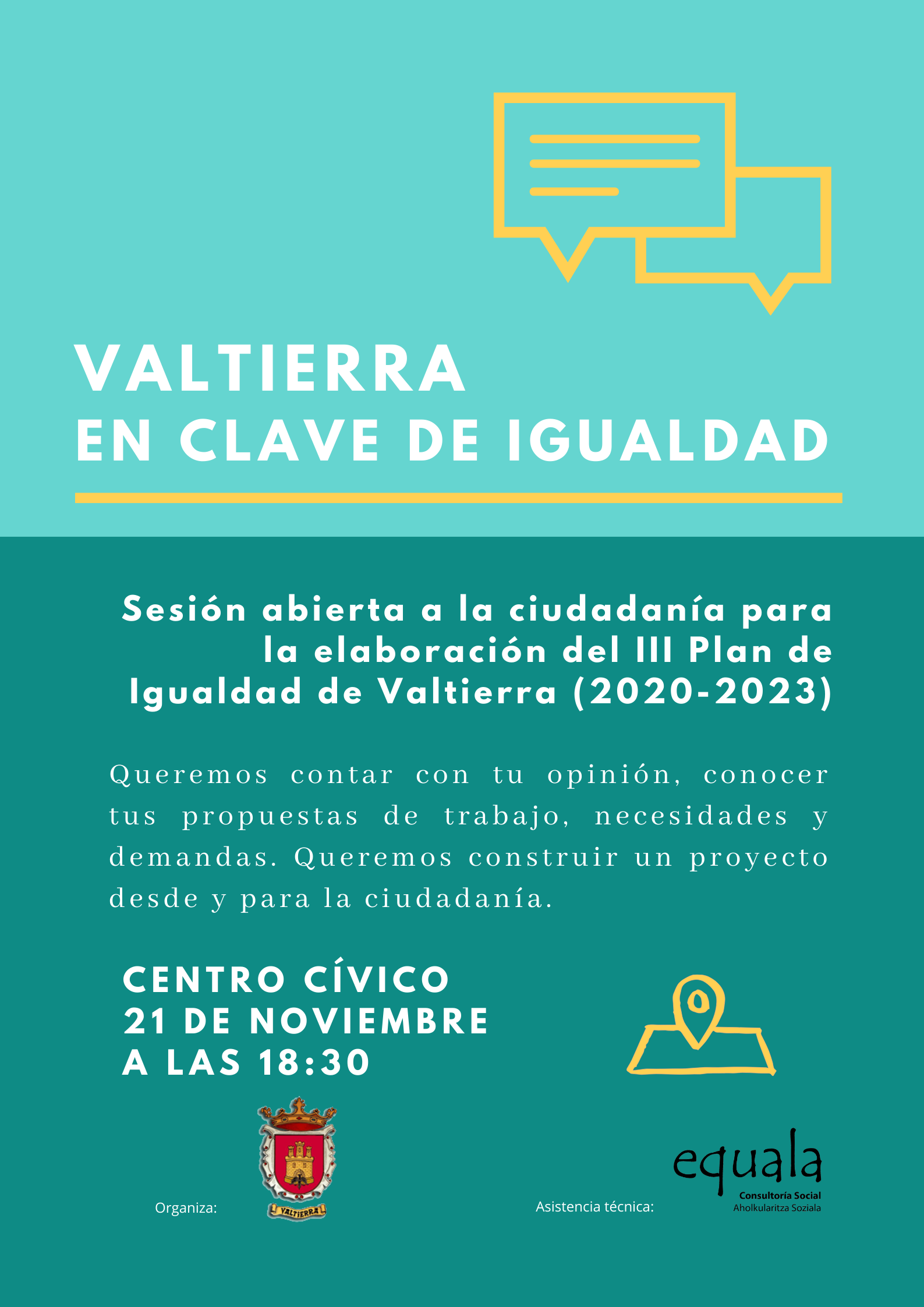 VALTIERRA
EN CLAVE DE IGUALDAD

Sesión abierta a la ciudadanía para la elaboración del III Plan de Igualdad de Valtierra (2020-2023)

Queremos contar con tu opinión, conocer tus propuestas de trabajo, necesidades y demandas. Queremos construir un proyecto desde y para la ciudadanía.

CENTRO CÍVICO
21 DE NOVIEMBRE
A LAS 18:30

Organiza:

VALTIERRA

Asistencia técnica:

equala
Consultoría Social
Aholkularitza Soziala